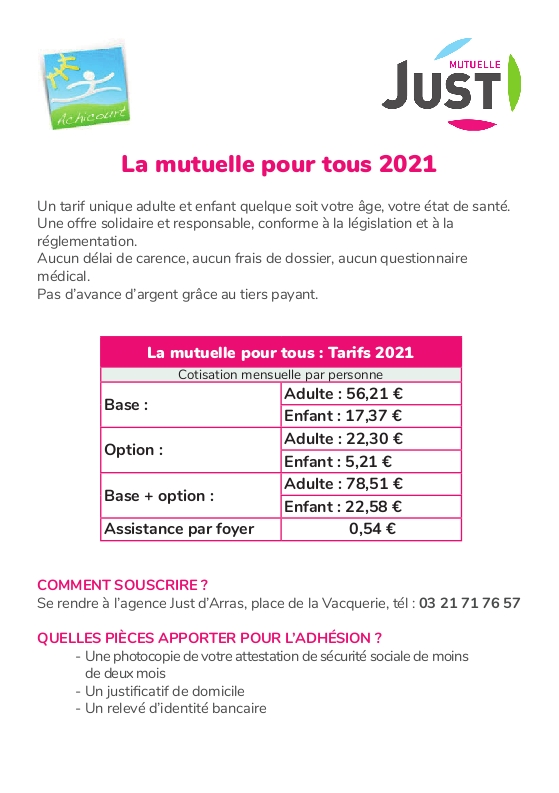 Achicourt

MUTUELLE
JUST

La mutuelle pour tous 2021

Un tarif unique adulte et enfant quelque soit votre âge, votre état de santé.
Une offre solidaire et responsable, conforme à la législation et à la réglementation.
Aucun délai de carence, aucun frais de dossier, aucun questionnaire médical.
Pas d'avance d'argent grâce au tiers payant.

| La mutuelle pour tous : Tarifs 2021 | |
|---|---|
| Cotisation mensuelle par personne | |
| Base : | Adulte : 56,21 € |
| | Enfant : 17,37 € |
| Option : | Adulte : 22,30 € |
| | Enfant : 5,21 € |
| Base + option : | Adulte : 78,51 € |
| | Enfant : 22,58 € |
| Assistance par foyer | 0,54 € |

COMMENT SOUSCRIRE ?
Se rendre à l'agence Just d'Arras, place de la Vacquerie, tél : 03 21 71 76 57

QUELLES PIÈCES APPORTER POUR L'ADHÉSION ?
- Une photocopie de votre attestation de sécurité sociale de moins de deux mois
- Un justificatif de domicile
- Un relevé d'identité bancaire